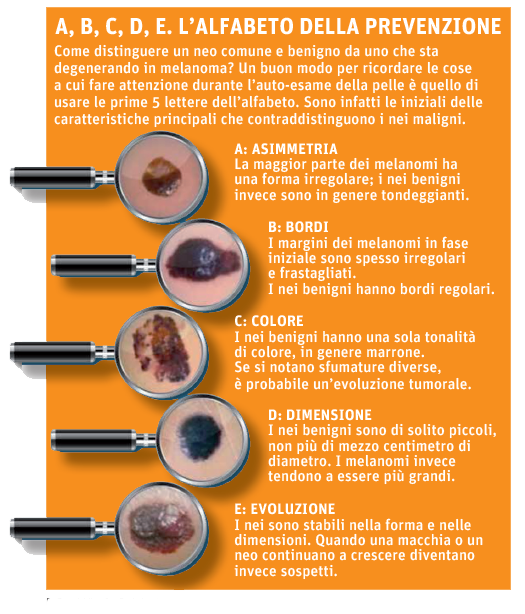 A, B, C, D, E. L'ALFABETO DELLA PREVENZIONE

Come distinguere un neo comune e benigno da uno che sta degenerando in melanoma? Un buon modo per ricordare le cose a cui fare attenzione durante l'auto-esame della pelle è quello di usare le prime 5 lettere dell'alfabeto. Sono infatti le iniziali delle caratteristiche principali che contraddistinguono i nei maligni.

A: ASIMMETRIA
La maggior parte dei melanomi ha una forma irregolare; i nei benigni invece sono in genere tondeggianti.

B: BORDI
I margini dei melanomi in fase iniziale sono spesso irregolari e frastagliati.
I nei benigni hanno bordi regolari.

C: COLORE
I nei benigni hanno una sola tonalità di colore, in genere marrone.
Se si notano sfumature diverse, è probabile un'evoluzione tumorale.

D: DIMENSIONE
I nei benigni sono di solito piccoli, non più di mezzo centimetro di diametro. I melanomi invece tendono a essere più grandi.

E: EVOLUZIONE
I nei sono stabili nella forma e nelle dimensioni. Quando una macchia o un neo continuano a crescere diventano invece sospetti.